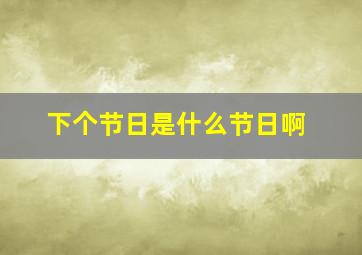 下个节日是什么节日啊